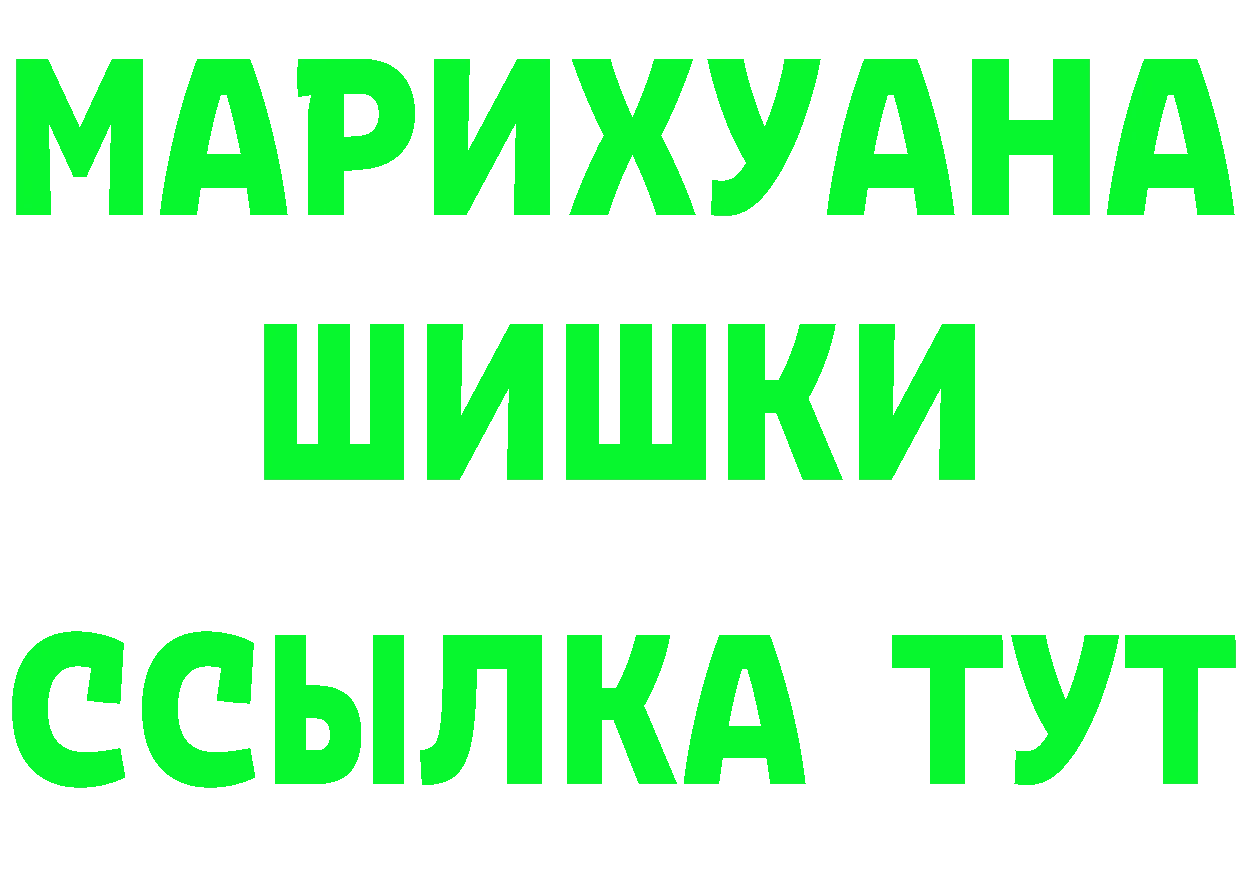 МАРИХУАНА
ШИШКИ
ССЫЛКА ТУТ